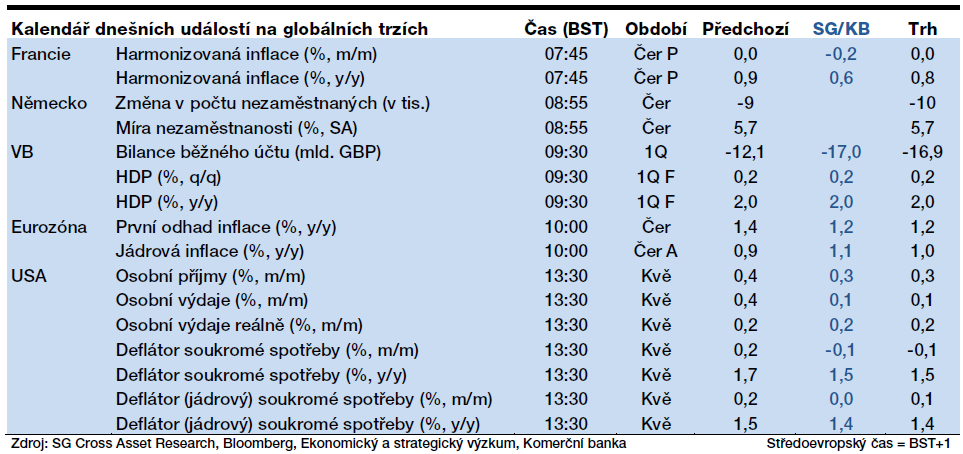 | Kalendář dnešních událostí na globálních trzích | | Čas (BST) | Období | Předchozí | SG/KB | Trh |
|---|---|---|---|---|---|---|
| Francie | Harmonizovaná inflace (%, m/m) | 07:45 | Čer P | 0,0 | -0,2 | 0,0 |
| | Harmonizovaná inflace (%, y/y) | 07:45 | Čer P | 0,9 | 0,6 | 0,8 |
| Německo | Změna v počtu nezaměstnaných (v tis.) | 08:55 | Čer | -9 | | -10 |
| | Míra nezaměstnanosti (%, SA) | 08:55 | Čer | 5,7 | | 5,7 |
| VB | Bilance běžného účtu (mld. GBP) | 09:30 | 1Q | -12,1 | -17,0 | -16,9 |
| | HDP (%, q/q) | 09:30 | 1Q F | 0,2 | 0,2 | 0,2 |
| | HDP (%, y/y) | 09:30 | 1Q F | 2,0 | 2,0 | 2,0 |
| Eurozóna | První odhad inflace (%, y/y) | 10:00 | Čer | 1,4 | 1,2 | 1,2 |
| | Jádrová inflace (%, y/y) | 10:00 | Čer A | 0,9 | 1,1 | 1,0 |
| USA | Osobní příjmy (%, m/m) | 13:30 | Kvě | 0,4 | 0,3 | 0,3 |
| | Osobní výdaje (%, m/m) | 13:30 | Kvě | 0,4 | 0,1 | 0,1 |
| | Osobní výdaje reálně (%, m/m) | 13:30 | Kvě | 0,2 | 0,2 | 0,2 |
| | Deflátor soukromé spotřeby (%, m/m) | 13:30 | Kvě | 0,2 | -0,1 | -0,1 |
| | Deflátor soukromé spotřeby (%, y/y) | 13:30 | Kvě | 1,7 | 1,5 | 1,5 |
| | Deflátor (jádrový) soukromé spotřeby (%, m/m) | 13:30 | Kvě | 0,2 | 0,0 | 0,1 |
| | Deflátor (jádrový) soukromé spotřeby (%, y/y) | 13:30 | Kvě | 1,5 | 1,4 | 1,4 |

Zdroj: SG Cross Asset Research, Bloomberg, Ekonomický a strategický výzkum, Komerční banka
Středoevropský čas = BST+1